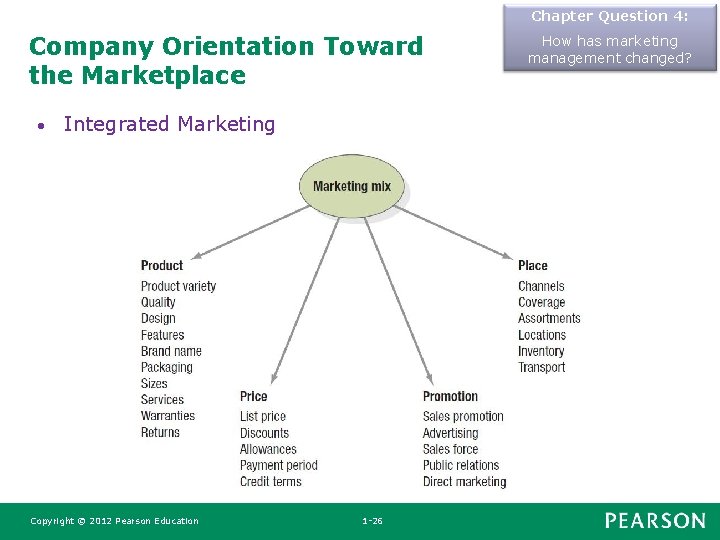 Chapter Question 4:

How has marketing management changed?

Company Orientation Toward the Marketplace

• Integrated Marketing

Marketing mix

Product
Product variety
Quality
Design
Features
Brand name
Packaging
Sizes
Services
Warranties
Returns

Price
List price
Discounts
Allowances
Payment period
Credit terms

Promotion
Sales promotion
Advertising
Sales force
Public relations
Direct marketing

Place
Channels
Coverage
Assortments
Locations
Inventory
Transport

Copyright © 2012 Pearson Education

1-26

PEARSON